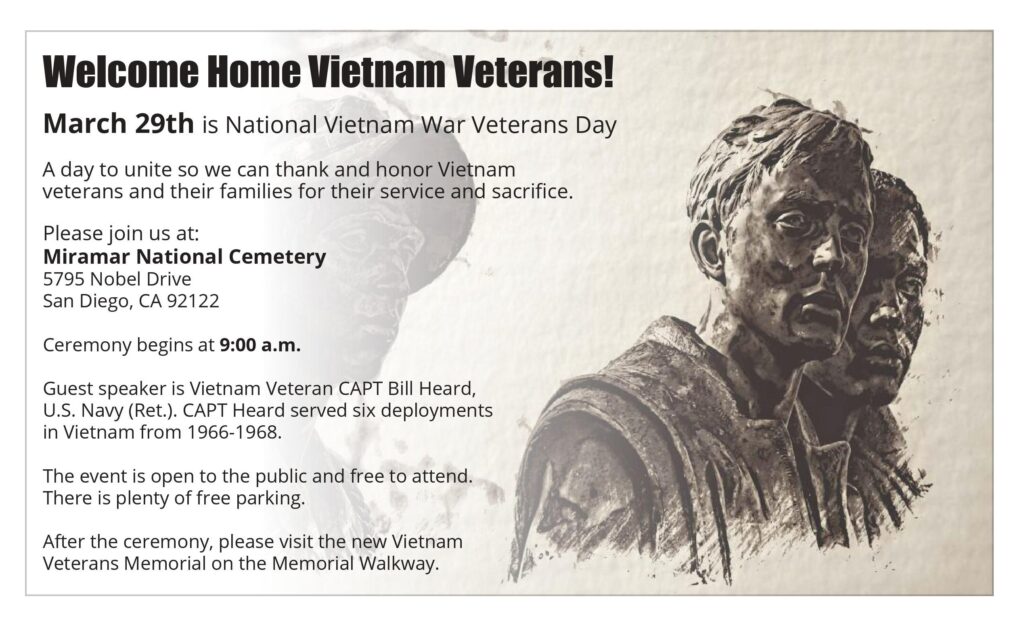 Welcome Home Vietnam Veterans!

March 29th is National Vietnam War Veterans Day

A day to unite so we can thank and honor Vietnam veterans and their families for their service and sacrifice.

Please join us at:
Miramar National Cemetery
5795 Nobel Drive
San Diego, CA 92122

Ceremony begins at 9:00 a.m.

Guest speaker is Vietnam Veteran CAPT Bill Heard, U.S. Navy (Ret.). CAPT Heard served six deployments in Vietnam from 1966-1968.

The event is open to the public and free to attend. There is plenty of free parking.

After the ceremony, please visit the new Vietnam Veterans Memorial on the Memorial Walkway.